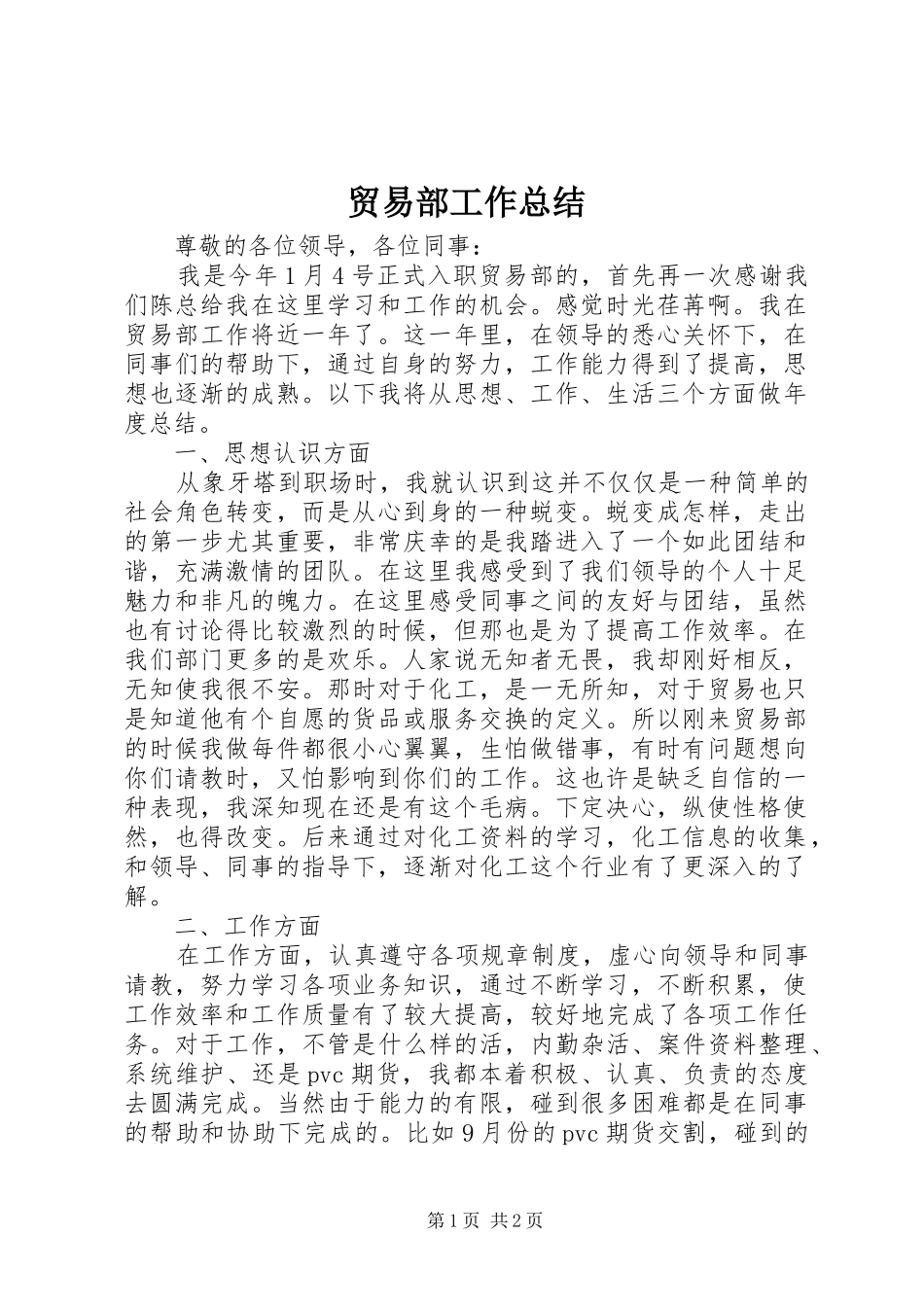 贸易部工作总结

尊敬的各位领导，各位同事：

我是今年1月4号正式入职贸易部的，首先再一次感谢我们陈总给我在这里学习和工作的机会。感觉时光荏苒啊。我在贸易部工作将近一年了。这一年里，在领导的悉心关怀下，在同事们的帮助下，通过自身的努力，工作能力得到了提高，思想也逐渐的成熟。以下我将从思想、工作、生活三个方面做年度总结。

一、思想认识方面

从象牙塔到职场时，我就认识到这并不仅仅是一种简单的社会角色转变，而是从心到身的一种蜕变。蜕变成怎样，走出的第一步尤其重要，非常庆幸的是我踏进入了一个如此团结和谐，充满激情的团队。在这里我感受到了我们领导的个人十足魅力和非凡的魄力。在这里感受同事之间的友好与团结，虽然也有讨论得比较激烈的时候，但那也是为了提高工作效率。在我们部门更多的是欢乐。人家说无知者无畏，我却刚好相反，无知使我很不安。那时对于化工，是一无所知，对于贸易也只是知道他有个自愿的货品或服务交换的定义。所以刚来贸易部的时候我做每件都很小心翼翼，生怕做错事，有时有问题想向你们请教时，又怕影响到你们的工作。这也许是缺乏自信的一种表现，我深知现在还是有这个毛病。下定决心，纵使性格使然，也得改变。后来通过对化工资料的学习，化工信息的收集，和领导、同事的指导下，逐渐对化工这个行业有了更深入的了解。

二、工作方面

在工作方面，认真遵守各项规章制度，虚心向领导和同事请教，努力学习各项业务知识，通过不断学习，不断积累，使工作效率和工作质量有了较大提高，较好地完成了各项工作任务。对于工作，不管是什么样的活，内勤杂活、案件资料整理、系统维护、还是pvc期货，我都本着积极、认真、负责的态度去圆满完成。当然由于能力的有限，碰到很多困难都是在同事的帮助和协助下完成的。比如9月份的pvc期货交割，碰到的

第1页 共2页